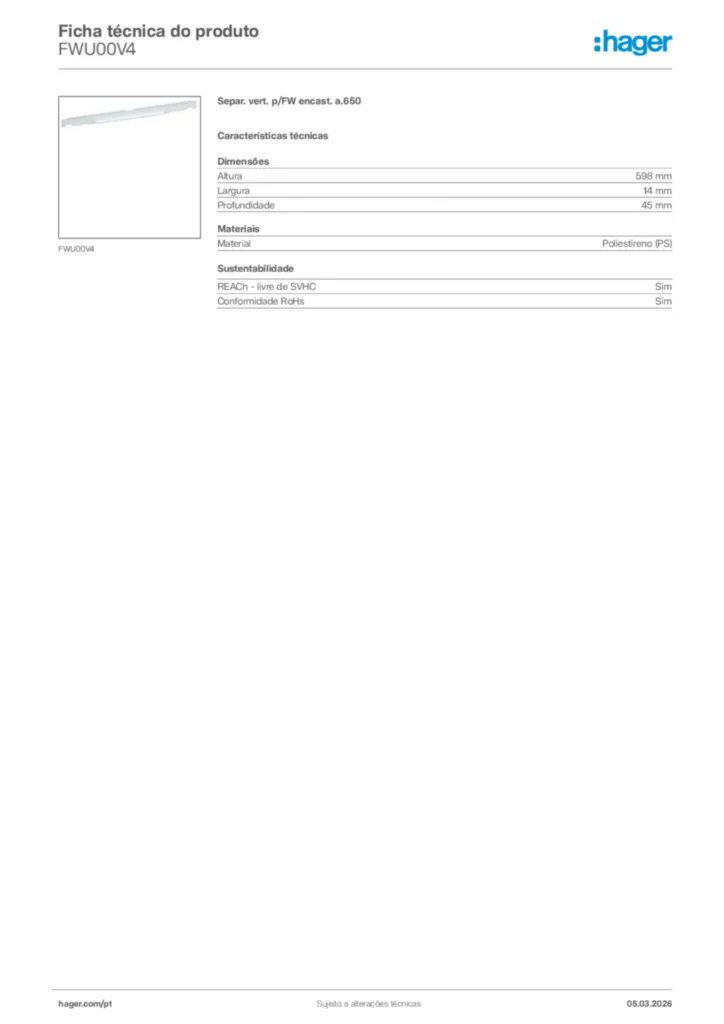 Ficha técnica do produto
FWU00V4

:hager

FWU00V4

Separ. vert. p/FW encast. a.650

Características técnicas

Dimensões

| Altura | 598 mm |
|---|---|
| Largura | 14 mm |
| Profundidade | 45 mm |

Materiais

| Material | Poliestireno (PS) |
|---|---|

Sustentabilidade

| REACh - livre de SVHC | Sim |
|---|---|
| Conformidade RoHs | Sim |

hager.com/pt

Sujeito a alterações técnicas

05.03.2026